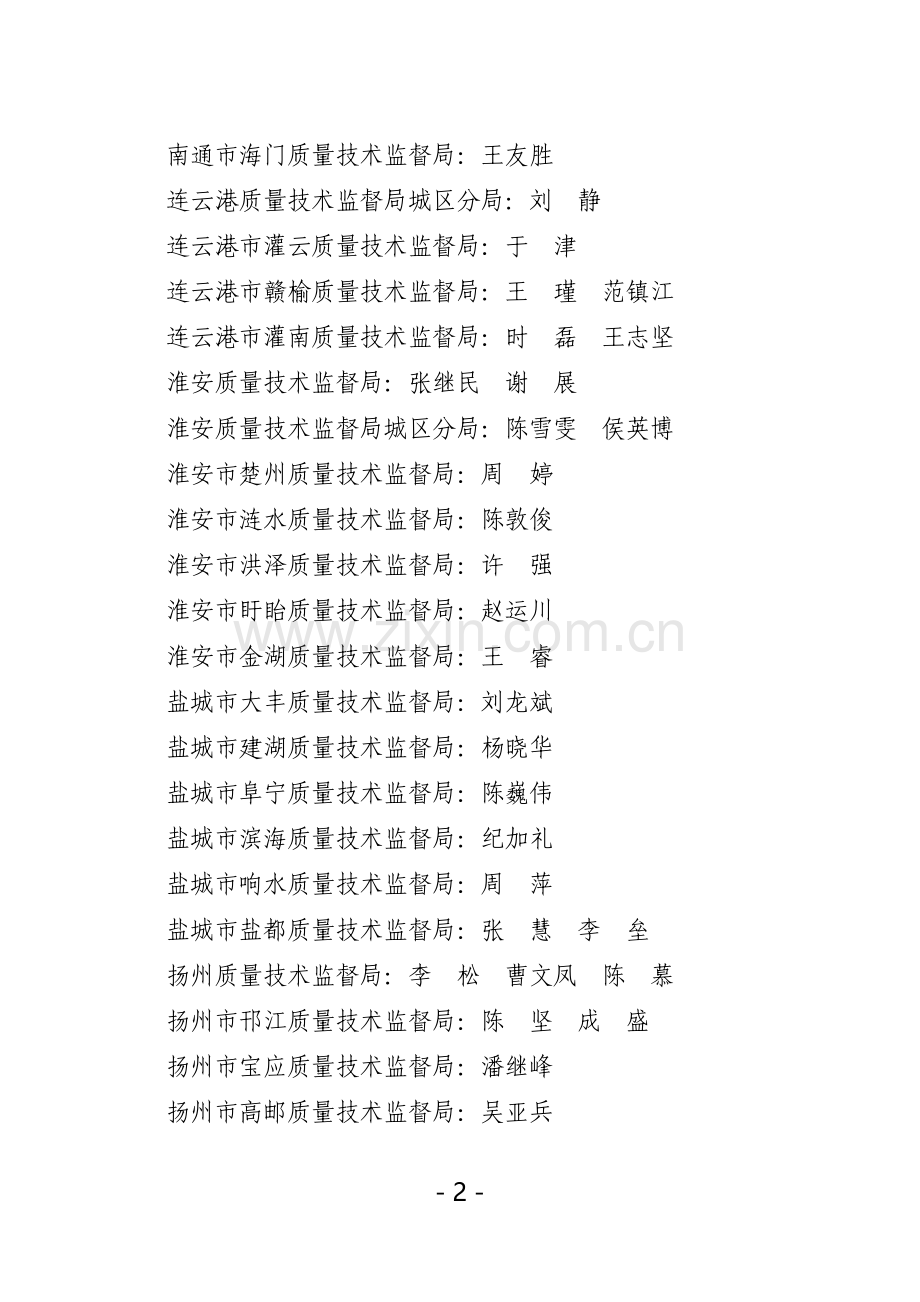 南通市海门质量技术监督局：王友胜
连云港质量技术监督局城区分局：刘　静
连云港市灌云质量技术监督局：于　津
连云港市赣榆质量技术监督局：王　瑾　范镇江
连云港市灌南质量技术监督局：时　磊　王志坚
淮安质量技术监督局：张继民　谢　展
淮安质量技术监督局城区分局：陈雪雯　侯英博
淮安市楚州质量技术监督局：周　婷
淮安市涟水质量技术监督局：陈敦俊
淮安市洪泽质量技术监督局：许　强
淮安市盱眙质量技术监督局：赵运川
淮安市金湖质量技术监督局：王　睿
盐城市大丰质量技术监督局：刘龙斌
盐城市建湖质量技术监督局：杨晓华
盐城市阜宁质量技术监督局：陈巍伟
盐城市滨海质量技术监督局：纪加礼
盐城市响水质量技术监督局：周　萍
盐城市盐都质量技术监督局：张　慧　李　垒
扬州质量技术监督局：李　松　曹文凤　陈　慕
扬州市邗江质量技术监督局：陈　坚　成　盛
扬州市宝应质量技术监督局：潘继峰
扬州市高邮质量技术监督局：吴亚兵

www.zixin.com.cn

- 2 -